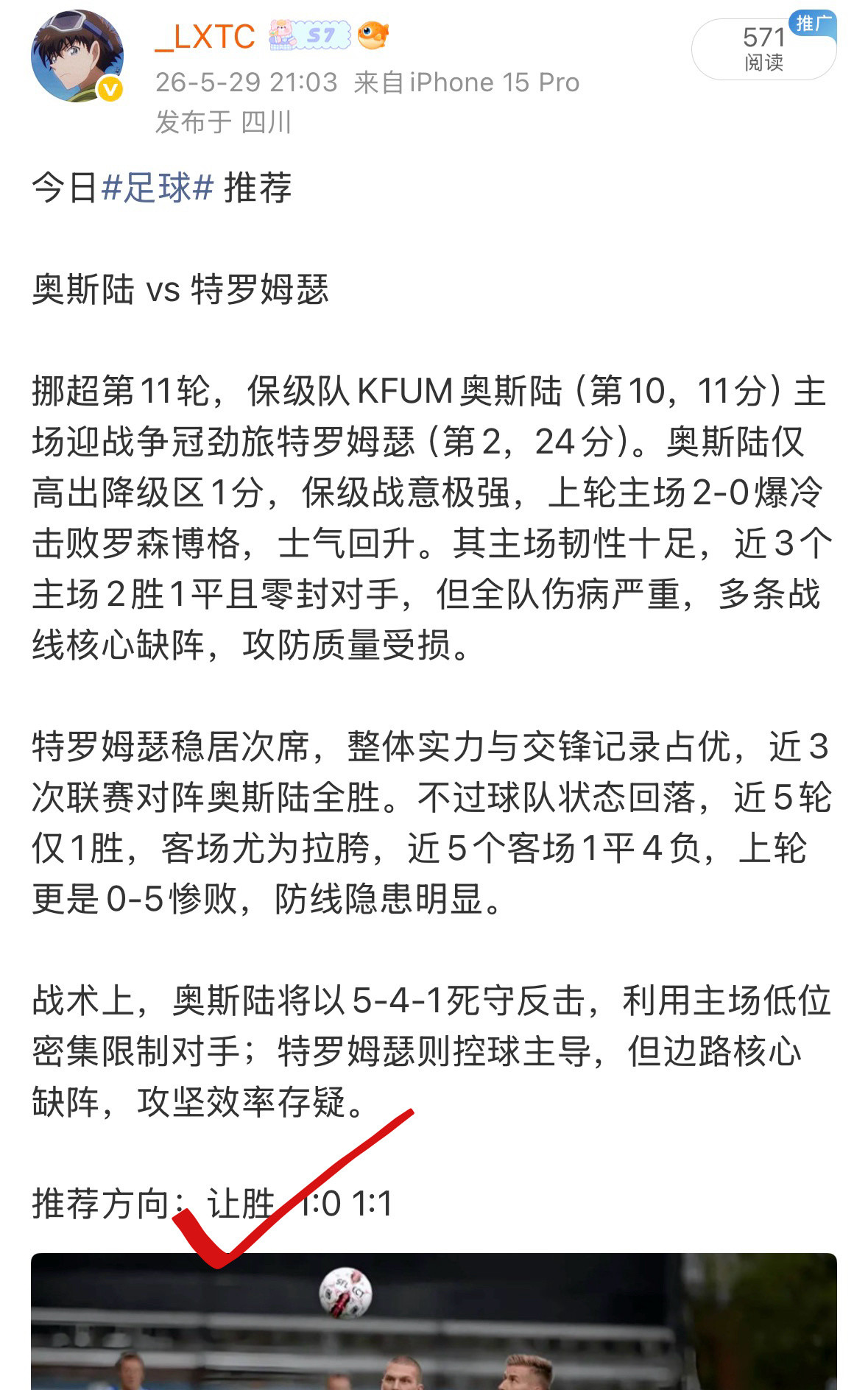 _LXTC S7

26-5-29 21:03 来自 iPhone 15 Pro
发布于 四川

571
阅读
推广

今日#足球# 推荐

奥斯陆 vs 特罗姆瑟

挪超第11轮，保级队 KFUM 奥斯陆（第10，11分）主场迎战争冠劲旅特罗姆瑟（第2，24分）。奥斯陆仅高出降级区1分，保级战意极强，上轮主场2-0爆冷击败罗森博格，士气回升。其主场韧性十足，近3个主场2胜1平且零封对手，但全队伤病严重，多条战线核心缺阵，攻防质量受损。

特罗姆瑟稳居次席，整体实力与交锋记录占优，近3次联赛对阵奥斯陆全胜。不过球队状态回落，近5轮仅1胜，客场尤为拉胯，近5个客场1平4负，上轮更是0-5惨败，防线隐患明显。

战术上，奥斯陆将以5-4-1死守反击，利用主场低位密集限制对手；特罗姆瑟则控球主导，但边路核心缺阵，攻坚效率存疑。

推荐方向：让胜 1:0 1:1